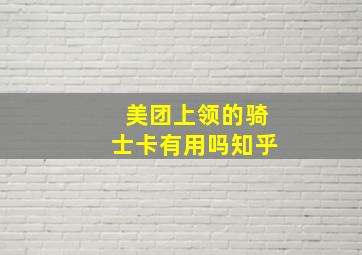 美团上领的骑士卡有用吗知乎